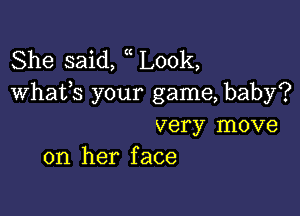 She said, “Look,
what’s your game, baby?
very move
on her face